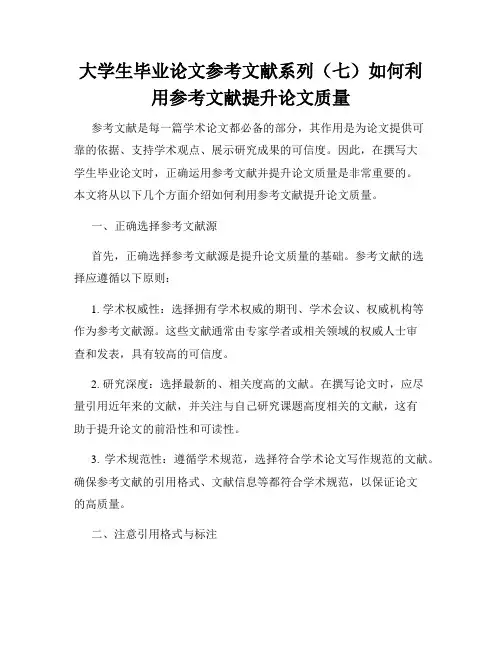 大学生毕业论文参考文献系列（七）如何利用参考文献提升论文质量

参考文献是每一篇学术论文都必备的部分，其作用是为论文提供可靠的依据、支持学术观点、展示研究成果的可信度。因此，在撰写大学生毕业论文时，正确运用参考文献并提升论文质量是非常重要的。本文将从以下几个方面介绍如何利用参考文献提升论文质量。

一、正确选择参考文献源

首先，正确选择参考文献源是提升论文质量的基础。参考文献的选择应遵循以下原则：

1. 学术权威性：选择拥有学术权威的期刊、学术会议、权威机构等作为参考文献源。这些文献通常由专家学者或相关领域的权威人士审查和发表，具有较高的可信度。

2. 研究深度：选择最新的、相关度高的文献。在撰写论文时，应尽量引用近年来的文献，并关注与自己研究课题高度相关的文献，这有助于提升论文的前沿性和可读性。

3. 学术规范性：遵循学术规范，选择符合学术论文写作规范的文献。确保参考文献的引用格式、文献信息等都符合学术规范，以保证论文的高质量。

二、注意引用格式与标注